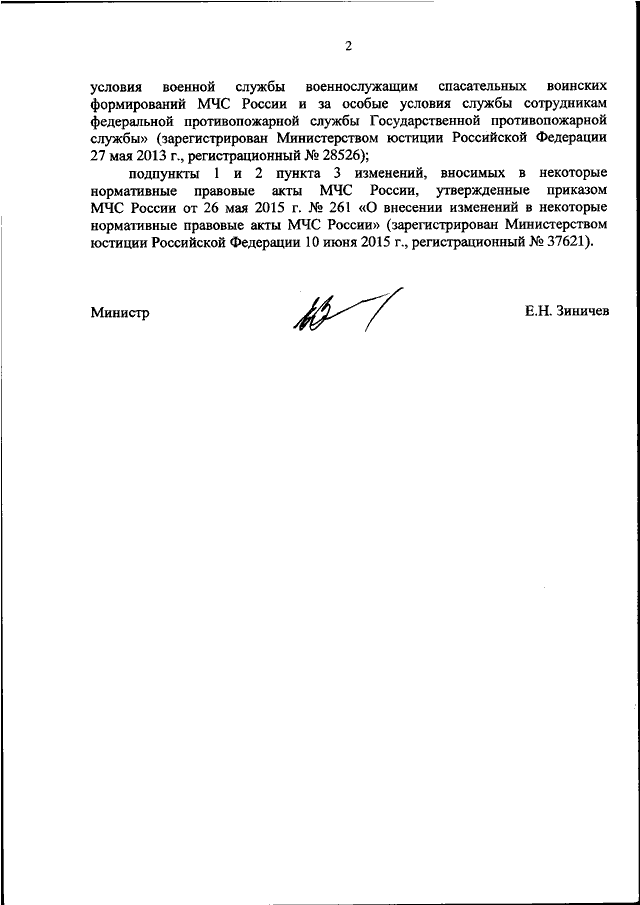 2

условия военной службы военнослужащим спасательных воинских формирований МЧС России и за особые условия службы сотрудникам федеральной противопожарной службы Государственной противопожарной службы» (зарегистрирован Министерством юстиции Российской Федерации 27 мая 2013 г., регистрационный № 28526);

подпункты 1 и 2 пункта 3 изменений, вносимых в некоторые нормативные правовые акты МЧС России, утвержденные приказом МЧС России от 26 мая 2015 г. № 261 «О внесении изменений в некоторые нормативные правовые акты МЧС России» (зарегистрирован Министерством юстиции Российской Федерации 10 июня 2015 г., регистрационный № 37621).

Министр

Е.Н. Зиничев